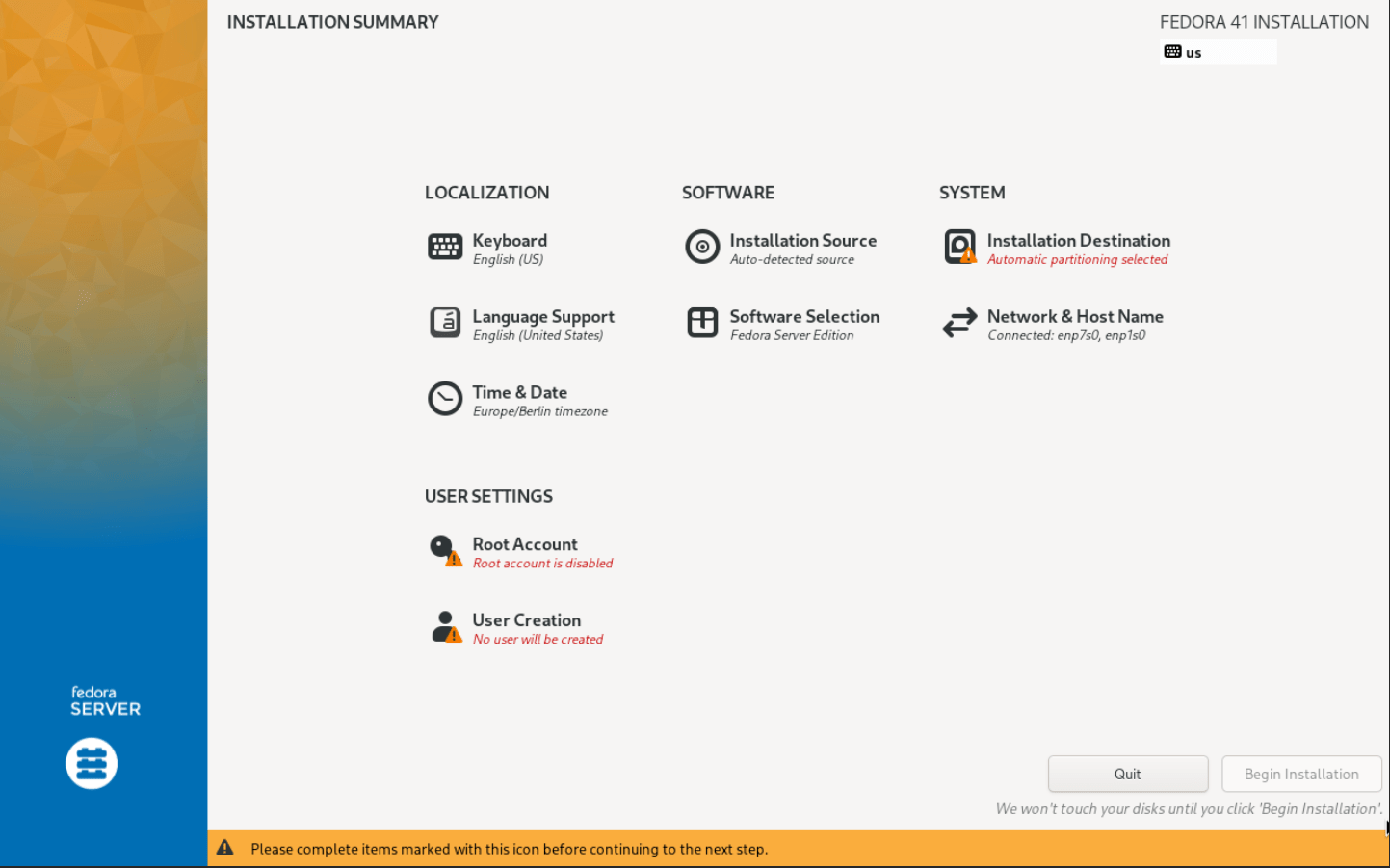 INSTALLATION SUMMARY

FEDORA 41 INSTALLATION

us

LOCALIZATION

Keyboard
English (US)

Language Support
English (United States)

Time & Date
Europe/Berlin timezone

SOFTWARE

Installation Source
Auto-detected source

Software Selection
Fedora Server Edition

SYSTEM

Installation Destination
Automatic partitioning selected

Network & Host Name
Connected: enp7s0, enp1s0

USER SETTINGS

Root Account
Root account is disabled

User Creation
No user will be created

fedora
SERVER

Quit

Begin Installation

We won't touch your disks until you click 'Begin Installation'.

Please complete items marked with this icon before continuing to the next step.